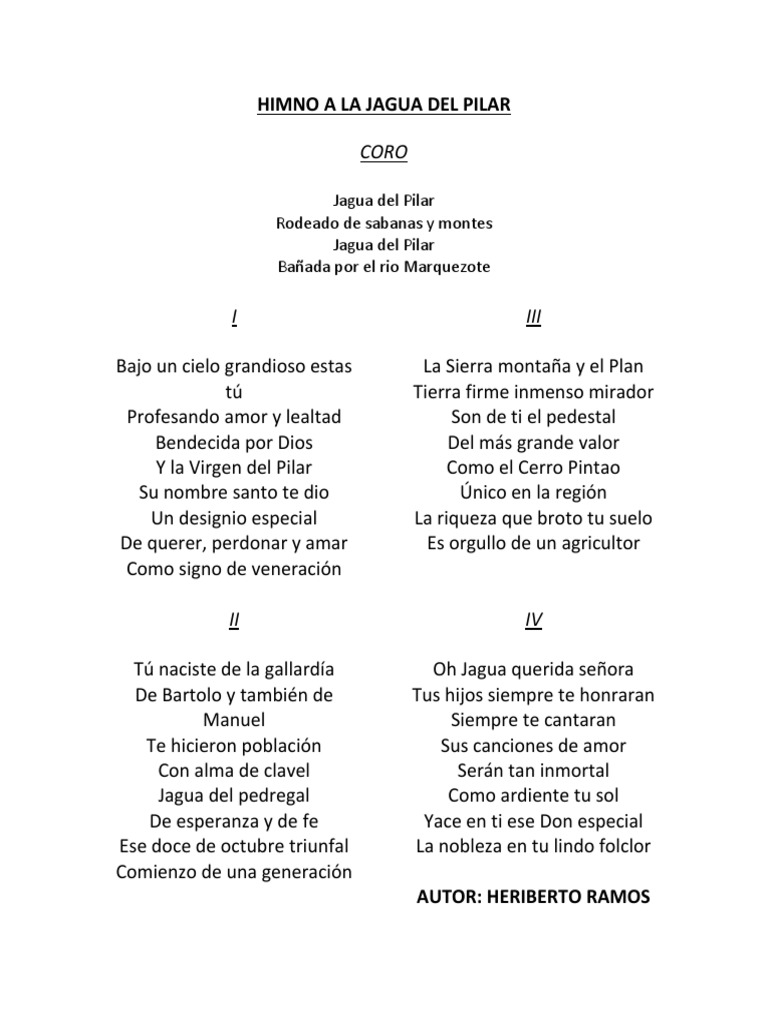 HIMNO A LA JAGUA DEL PILAR

CORO

Jagua del Pilar
Rodeado de sabanas y montes
Jagua del Pilar
Bañada por el rio Marquezote

I

Bajo un cielo grandioso estas tú
Profesando amor y lealtad
Bendecida por Dios
Y la Virgen del Pilar
Su nombre santo te dio
Un designio especial
De querer, perdonar y amar
Como signo de veneración

II

Tú naciste de la gallardía
De Bartolo y también de Manuel
Te hicieron población
Con alma de clavel
Jagua del pedregal
De esperanza y de fe
Ese doce de octubre triunfal
Comienzo de una generación

III

La Sierra montaña y el Plan
Tierra firme inmenso mirador
Son de ti el pedestal
Del más grande valor
Como el Cerro Pintao
Único en la región
La riqueza que broto tu suelo
Es orgullo de un agricultor

IV

Oh Jagua querida señora
Tus hijos siempre te honraran
Siempre te cantaran
Sus canciones de amor
Serán tan inmortal
Como ardiente tu sol
Yace en ti ese Don especial
La nobleza en tu lindo folclor

AUTOR: HERIBERTO RAMOS